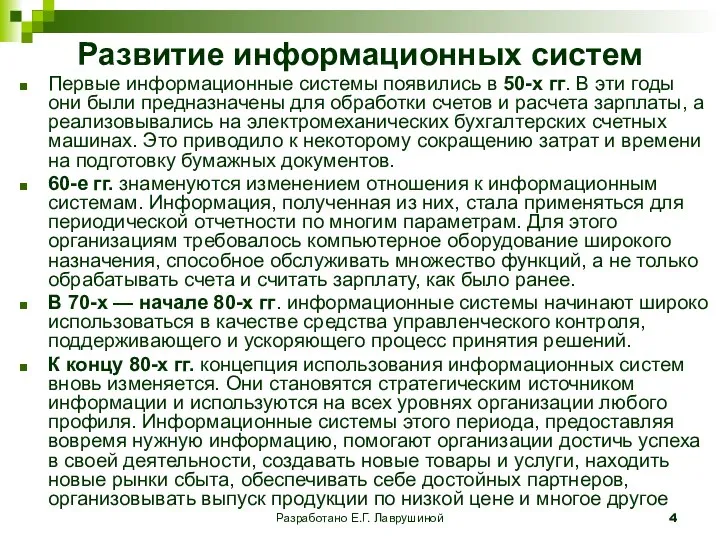 Развитие информационных систем

Первые информационные системы появились в 50-х гг. В эти годы они были предназначены для обработки счетов и расчета зарплаты, а реализовывались на электромеханических бухгалтерских счетных машинах. Это приводило к некоторому сокращению затрат и времени на подготовку бумажных документов.

60-е гг. знаменуются изменением отношения к информационным системам. Информация, полученная из них, стала применяться для периодической отчетности по многим параметрам. Для этого организациям требовалось компьютерное оборудование широкого назначения, способное обслуживать множество функций, а не только обрабатывать счета и считать зарплату, как было ранее.

В 70-х — начале 80-х гг. информационные системы начинают широко использоваться в качестве средства управленческого контроля, поддерживающего и ускоряющего процесс принятия решений.

К концу 80-х гг. концепция использования информационных систем вновь изменяется. Они становятся стратегическим источником информации и используются на всех уровнях организации любого профиля. Информационные системы этого периода, предоставляя вовремя нужную информацию, помогают организации достичь успеха в своей деятельности, создавать новые товары и услуги, находить новые рынки сбыта, обеспечивать себе достойных партнеров, организовывать выпуск продукции по низкой цене и многое другое

Разработано Е.Г. Лаврушиной 4